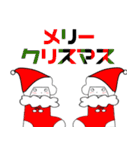 メリー
クリスマス